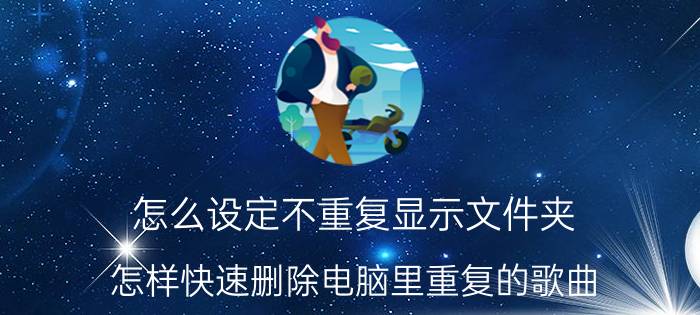 怎么设定不重复显示文件夹

怎样快速删除电脑里重复的歌曲